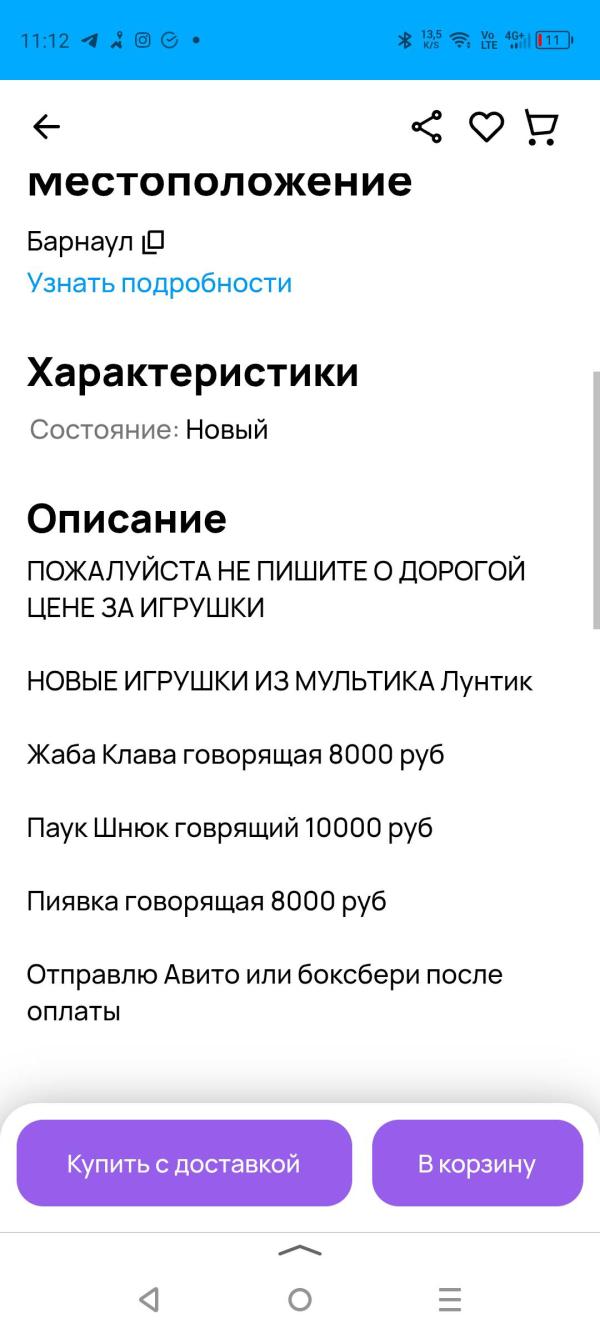 11:12 13,5 K/S Vo LTE 4G+ 11

местоположение

Барнаул
Узнать подробности

Характеристики

Состояние: Новый

Описание

ПОЖАЛУЙСТА НЕ ПИШИТЕ О ДОРОГОЙ ЦЕНЕ ЗА ИГРУШКИ

НОВЫЕ ИГРУШКИ ИЗ МУЛЬТИКА Лунтик

Жаба Клава говорящая 8000 руб

Паук Шнюк говрящий 10000 руб

Пиявка говорящая 8000 руб

Отправлю Авито или боксбери после оплаты

Купить с доставкой

В корзину